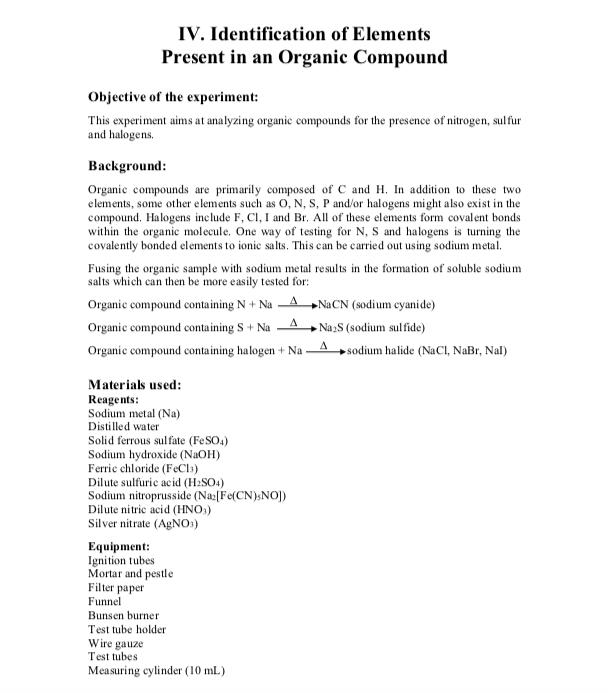 IV. Identification of Elements
Present in an Organic Compound

Objective of the experiment:

This experiment aims at analyzing organic compounds for the presence of nitrogen, sulfur and halogens.

Background:

Organic compounds are primarily composed of C and H. In addition to these two elements, some other elements such as O, N, S, P and/or halogens might also exist in the compound. Halogens include F, Cl, I and Br. All of these elements form covalent bonds within the organic molecule. One way of testing for N, S and halogens is turning the covalently bonded elements to ionic salts. This can be carried out using sodium metal.

Fusing the organic sample with sodium metal results in the formation of soluble sodium salts which can then be more easily tested for:

Organic compound containing N + Na $\xrightarrow{\Delta}$ NaCN (sodium cyanide)

Organic compound containing S + Na $\xrightarrow{\Delta}$ $Na_2S$ (sodium sulfide)

Organic compound containing halogen + Na $\xrightarrow{\Delta}$ sodium halide (NaCl, NaBr, NaI)

Materials used:
Reagents:
Sodium metal (Na)
Distilled water
Solid ferrous sulfate ($FeSO_4$)
Sodium hydroxide (NaOH)
Ferric chloride ($FeCl_3$)
Dilute sulfuric acid ($H_2SO_4$)
Sodium nitroprusside ($Na_2[Fe(CN)_5NO]$)
Dilute nitric acid ($HNO_3$)
Silver nitrate ($AgNO_3$)

Equipment:
Ignition tubes
Mortar and pestle
Filter paper
Funnel
Bunsen burner
Test tube holder
Wire gauze
Test tubes
Measuring cylinder (10 mL)